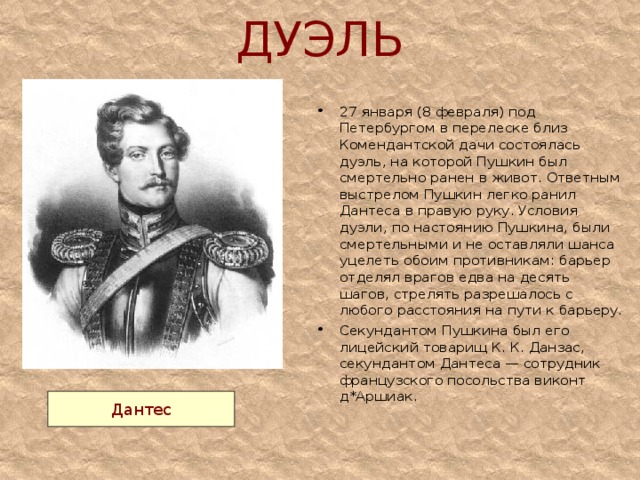 ДУЭЛЬ

Дантес

• 27 января (8 февраля) под Петербургом в перелеске близ Комендантской дачи состоялась дуэль, на которой Пушкин был смертельно ранен в живот. Ответным выстрелом Пушкин легко ранил Дантеса в правую руку. Условия дуэли, по настоянию Пушкина, были смертельными и не оставляли шанса уцелеть обоим противникам: барьер отделял врагов едва на десять шагов, стрелять разрешалось с любого расстояния на пути к барьеру.

• Секундантом Пушкина был его лицейский товарищ К. К. Данзас, секундантом Дантеса — сотрудник французского посольства виконт д*Аршиак.